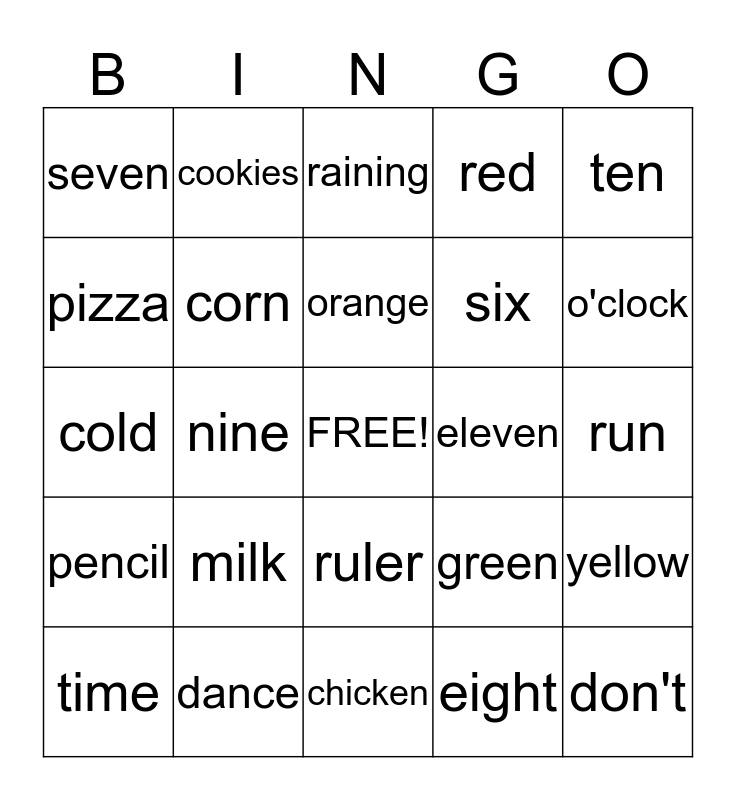 | B | I | N | G | O |
|---|---|---|---|---|
| seven | cookies | raining | red | ten |
| pizza | corn | orange | six | o'clock |
| cold | nine | FREE! | eleven | run |
| pencil | milk | ruler | green | yellow |
| time | dance | chicken | eight | don't |